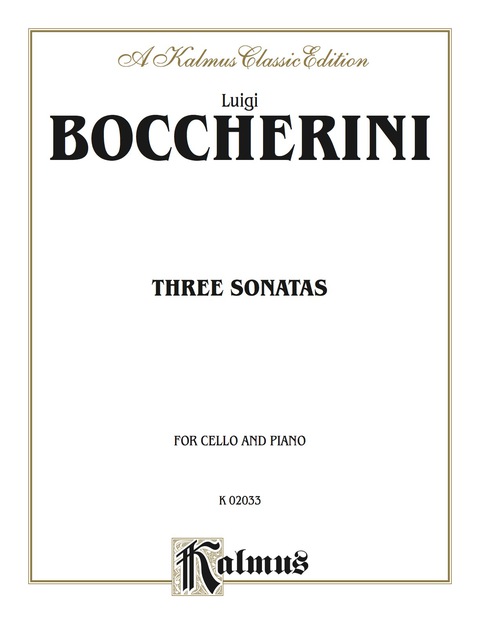 A Kalmus Classic Edition

Luigi
BOCCHERINI

THREE SONATAS

FOR CELLO AND PIANO

K 02033

Kalmus